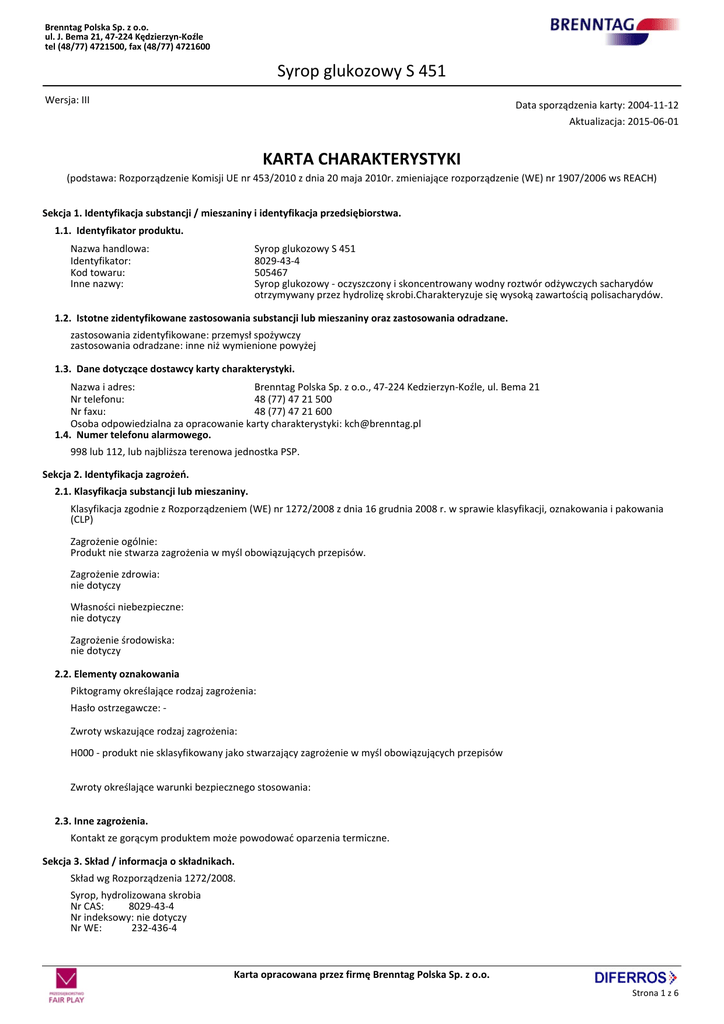 Brenntag Polska Sp. z o.o.
ul. J. Bema 21, 47-224 Kędzierzyn-Koźle
tel (48/77) 4721500, fax (48/77) 4721600

BRENNTAG

Syrop glukozowy S 451

Wersja: III

Data sporządzenia karty: 2004-11-12
Aktualizacja: 2015-06-01

KARTA CHARAKTERYSTYKI

(podstawa: Rozporządzenie Komisji UE nr 453/2010 z dnia 20 maja 2010r. zmieniające rozporządzenie (WE) nr 1907/2006 ws REACH)

Sekcja 1. Identyfikacja substancji / mieszaniny i identyfikacja przedsiębiorstwa.

1.1. Identyfikator produktu.

Nazwa handlowa: Syrop glukozowy S 451
Identyfikator: 8029-43-4
Kod towaru: 505467
Inne nazwy: Syrop glukozowy - oczyszczony i skoncentrowany wodny roztwór odżywczych sacharydów otrzymywany przez hydrolizę skrobi.Charakteryzuje się wysoką zawartością polisacharydów.

1.2. Istotne zidentyfikowane zastosowania substancji lub mieszaniny oraz zastosowania odradzane.

zastosowania zidentyfikowane: przemysł spożywczy
zastosowania odradzane: inne niż wymienione powyżej

1.3. Dane dotyczące dostawcy karty charakterystyki.

Nazwa i adres: Brenntag Polska Sp. z o.o., 47-224 Kedzierzyn-Koźle, ul. Bema 21
Nr telefonu: 48 (77) 47 21 500
Nr faxu: 48 (77) 47 21 600
Osoba odpowiedzialna za opracowanie karty charakterystyki: kch@brenntag.pl

1.4. Numer telefonu alarmowego.

998 lub 112, lub najbliższa terenowa jednostka PSP.

Sekcja 2. Identyfikacja zagrożeń.

2.1. Klasyfikacja substancji lub mieszaniny.

Klasyfikacja zgodnie z Rozporządzeniem (WE) nr 1272/2008 z dnia 16 grudnia 2008 r. w sprawie klasyfikacji, oznakowania i pakowania (CLP)

Zagrożenie ogólnie:
Produkt nie stwarza zagrożenia w myśl obowiązujących przepisów.

Zagrożenie zdrowia:
nie dotyczy

Własności niebezpieczne:
nie dotyczy

Zagrożenie środowiska:
nie dotyczy

2.2. Elementy oznakowania

Piktogramy określające rodzaj zagrożenia:

Hasło ostrzegawcze: -

Zwroty wskazujące rodzaj zagrożenia:

H000 - produkt nie sklasyfikowany jako stwarzający zagrożenie w myśl obowiązujących przepisów

Zwroty określające warunki bezpiecznego stosowania:

2.3. Inne zagrożenia.

Kontakt ze gorącym produktem może powodować oparzenia termiczne.

Sekcja 3. Skład / informacja o składnikach.

Skład wg Rozporządzenia 1272/2008.

Syrop, hydrolizowana skrobia
Nr CAS: 8029-43-4
Nr indeksowy: nie dotyczy
Nr WE: 232-436-4

PRZEDSIĘBIORSTWO FAIR PLAY

Karta opracowana przez firmę Brenntag Polska Sp. z o.o.

DIFERROS

Strona 1 z 6